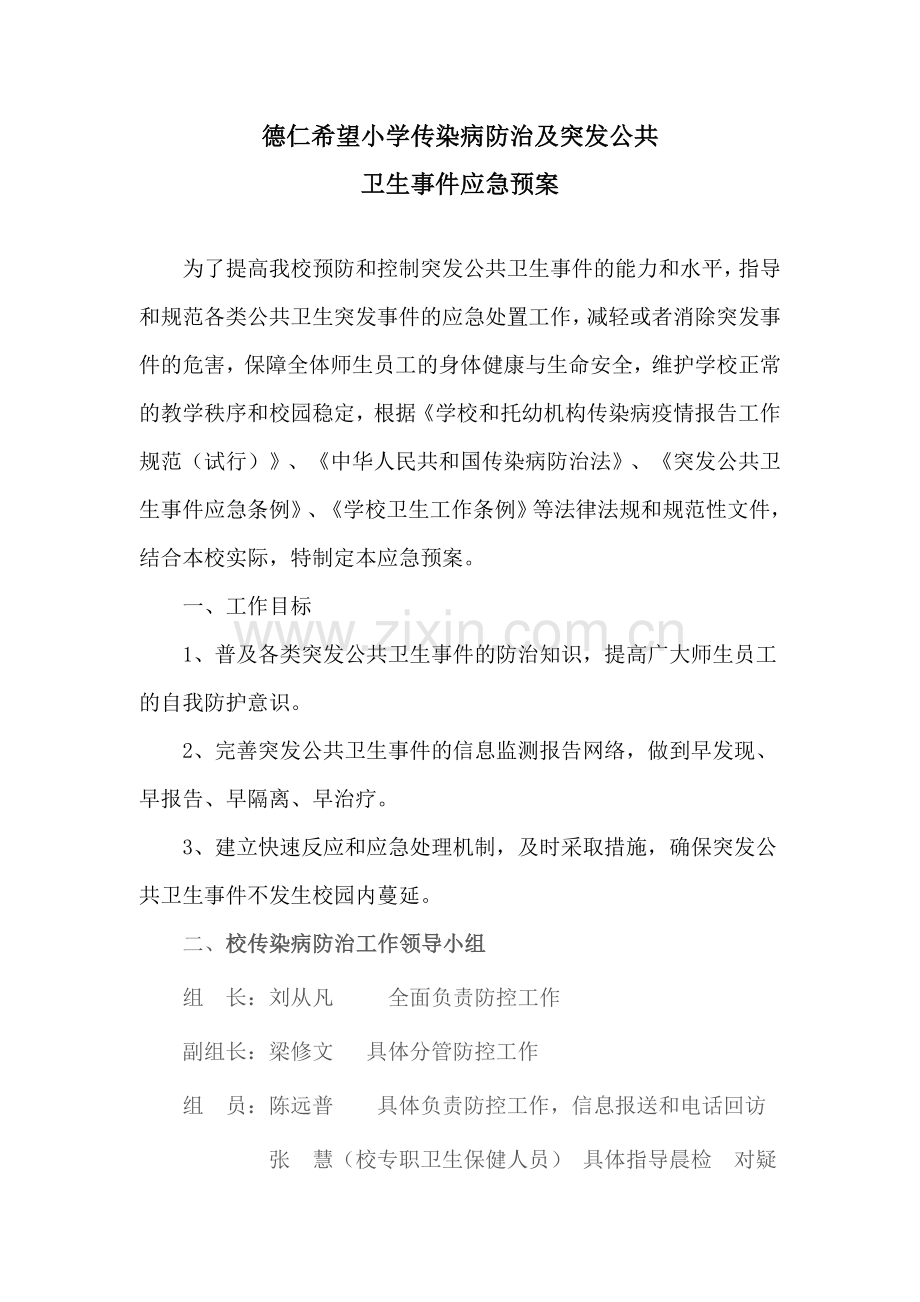 德仁希望小学传染病防治及突发公共
卫生事件应急预案

为了提高我校预防和控制突发公共卫生事件的能力和水平，指导和规范各类公共卫生突发事件的应急处置工作，减轻或者消除突发事件的危害，保障全体师生员工的身体健康与生命安全，维护学校正常的教学秩序和校园稳定，根据《学校和托幼机构传染病疫情报告工作规范（试行）》、《中华人民共和国传染病防治法》、《突发公共卫生事件应急条例》、《学校卫生工作条例》等法律法规和规范性文件，结合本校实际，特制定本应急预案。

一、工作目标

1、普及各类突发公共卫生事件的防治知识，提高广大师生员工的自我防护意识。

2、完善突发公共卫生事件的信息监测报告网络，做到早发现、早报告、早隔离、早治疗。

3、建立快速反应和应急处理机制，及时采取措施，确保突发公共卫生事件不发生校园内蔓延。

二、校传染病防治工作领导小组

组 长：刘从凡 全面负责防控工作

副组长：梁修文 具体分管防控工作

组 员：陈远普 具体负责防控工作，信息报送和电话回访

张 慧（校专职卫生保健人员） 具体指导晨检 对疑

www.zixin.com.cn